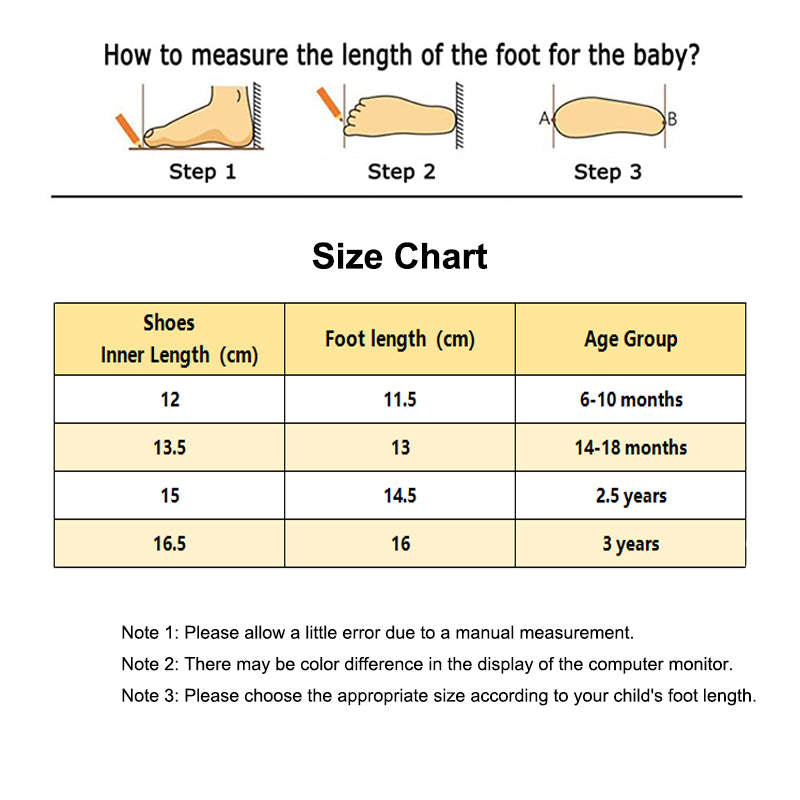 How to measure the length of the foot for the baby?

Step 1

Step 2

A

B

Step 3

Size Chart

| Shoes Inner Length (cm) | Foot length (cm) | Age Group |
|---|---|---|
| 12 | 11.5 | 6-10 months |
| 13.5 | 13 | 14-18 months |
| 15 | 14.5 | 2.5 years |
| 16.5 | 16 | 3 years |

Note 1: Please allow a little error due to a manual measurement.

Note 2: There may be color difference in the display of the computer monitor.

Note 3: Please choose the appropriate size according to your child's foot length.